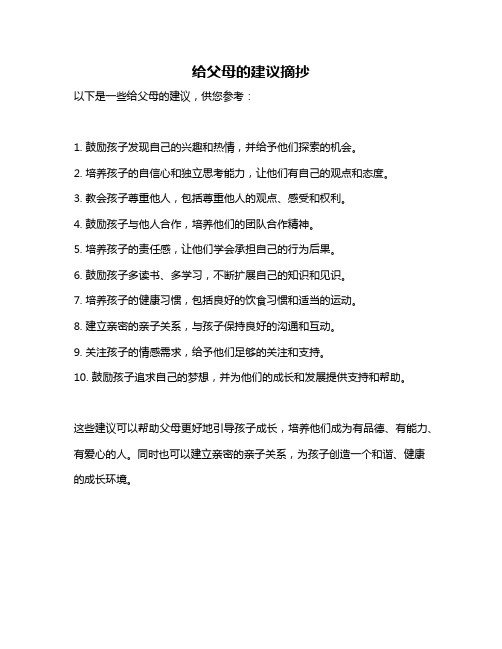 给父母的建议摘抄

以下是一些给父母的建议，供您参考：

1. 鼓励孩子发现自己的兴趣和热情，并给予他们探索的机会。

2. 培养孩子的自信心和独立思考能力，让他们有自己的观点和态度。

3. 教会孩子尊重他人，包括尊重他人的观点、感受和权利。

4. 鼓励孩子与他人合作，培养他们的团队合作精神。

5. 培养孩子的责任感，让他们学会承担自己的行为后果。

6. 鼓励孩子多读书、多学习，不断扩展自己的知识和见识。

7. 培养孩子的健康习惯，包括良好的饮食习惯和适当的运动。

8. 建立亲密的亲子关系，与孩子保持良好的沟通和互动。

9. 关注孩子的情感需求，给予他们足够的关注和支持。

10. 鼓励孩子追求自己的梦想，并为他们的成长和发展提供支持和帮助。

这些建议可以帮助父母更好地引导孩子成长，培养他们成为有品德、有能力、有爱心的人。同时也可以建立亲密的亲子关系，为孩子创造一个和谐、健康的成长环境。